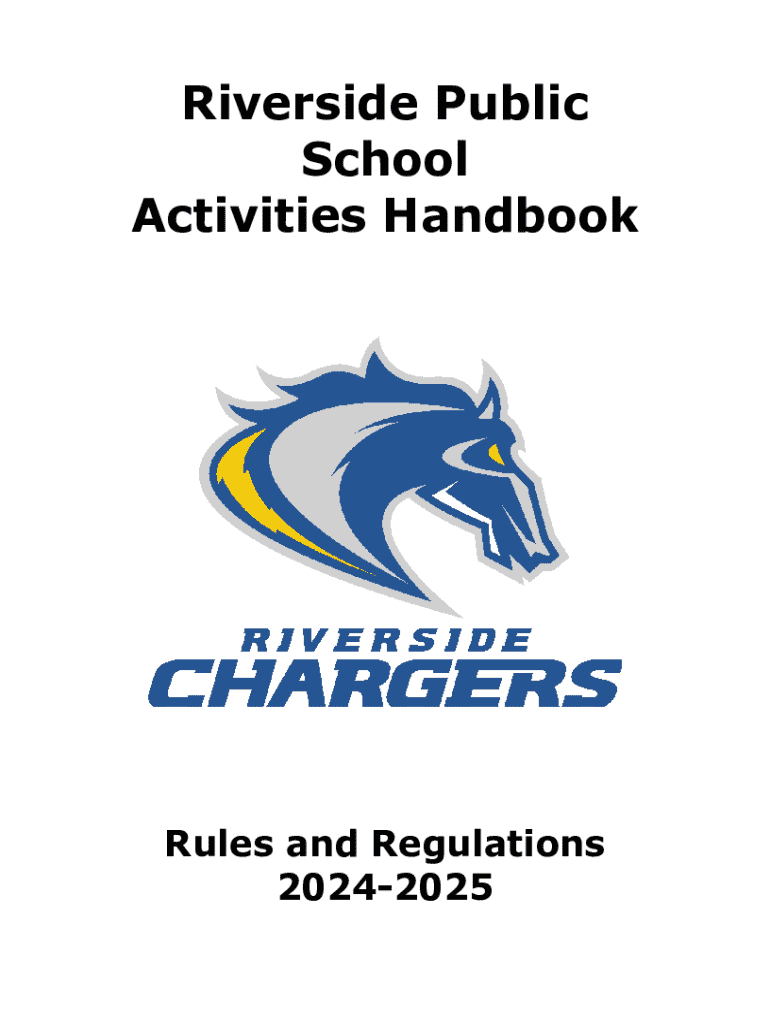 Riverside Public School Activities Handbook

RIVERSIDE
CHARGERS

Rules and Regulations
2024-2025